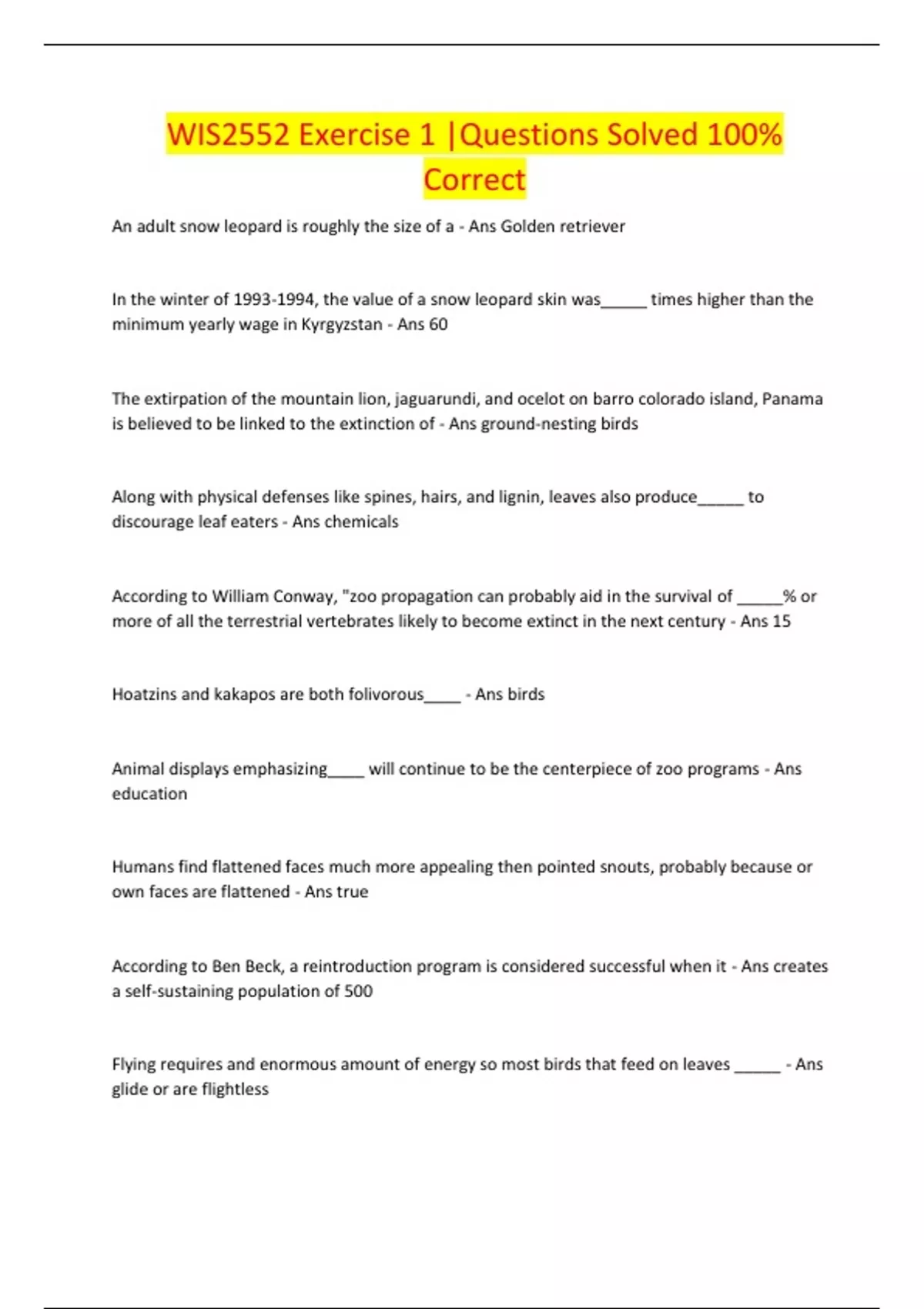 WIS2552 Exercise 1 |Questions Solved 100% Correct

An adult snow leopard is roughly the size of a - Ans Golden retriever

In the winter of 1993-1994, the value of a snow leopard skin was_____ times higher than the minimum yearly wage in Kyrgyzstan - Ans 60

The extirpation of the mountain lion, jaguarundi, and ocelot on barro colorado island, Panama is believed to be linked to the extinction of - Ans ground-nesting birds

Along with physical defenses like spines, hairs, and lignin, leaves also produce_____ to discourage leaf eaters - Ans chemicals

According to William Conway, "zoo propagation can probably aid in the survival of _____% or more of all the terrestrial vertebrates likely to become extinct in the next century - Ans 15

Hoatzins and kakapos are both folivorous____ - Ans birds

Animal displays emphasizing____ will continue to be the centerpiece of zoo programs - Ans education

Humans find flattened faces much more appealing then pointed snouts, probably because or own faces are flattened - Ans true

According to Ben Beck, a reintroduction program is considered successful when it - Ans creates a self-sustaining population of 500

Flying requires and enormous amount of energy so most birds that feed on leaves _____ - Ans glide or are flightless